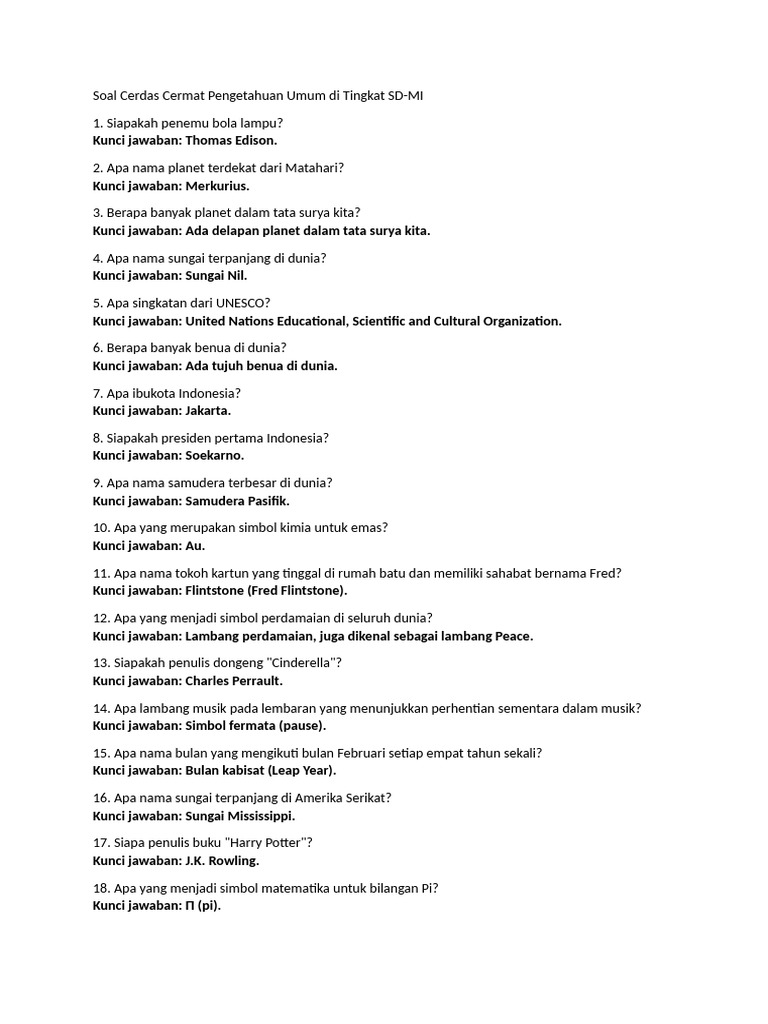 Soal Cerdas Cermat Pengetahuan Umum di Tingkat SD-MI

1. Siapakah penemu bola lampu?
Kunci jawaban: Thomas Edison.

2. Apa nama planet terdekat dari Matahari?
Kunci jawaban: Merkurius.

3. Berapa banyak planet dalam tata surya kita?
Kunci jawaban: Ada delapan planet dalam tata surya kita.

4. Apa nama sungai terpanjang di dunia?
Kunci jawaban: Sungai Nil.

5. Apa singkatan dari UNESCO?
Kunci jawaban: United Nations Educational, Scientific and Cultural Organization.

6. Berapa banyak benua di dunia?
Kunci jawaban: Ada tujuh benua di dunia.

7. Apa ibukota Indonesia?
Kunci jawaban: Jakarta.

8. Siapakah presiden pertama Indonesia?
Kunci jawaban: Soekarno.

9. Apa nama samudera terbesar di dunia?
Kunci jawaban: Samudera Pasifik.

10. Apa yang merupakan simbol kimia untuk emas?
Kunci jawaban: Au.

11. Apa nama tokoh kartun yang tinggal di rumah batu dan memiliki sahabat bernama Fred?
Kunci jawaban: Flintstone (Fred Flintstone).

12. Apa yang menjadi simbol perdamaian di seluruh dunia?
Kunci jawaban: Lambang perdamaian, juga dikenal sebagai lambang Peace.

13. Siapakah penulis dongeng "Cinderella"?
Kunci jawaban: Charles Perrault.

14. Apa lambang musik pada lembaran yang menunjukkan perhentian sementara dalam musik?
Kunci jawaban: Simbol fermata (pause).

15. Apa nama bulan yang mengikuti bulan Februari setiap empat tahun sekali?
Kunci jawaban: Bulan kabisat (Leap Year).

16. Apa nama sungai terpanjang di Amerika Serikat?
Kunci jawaban: Sungai Mississippi.

17. Siapa penulis buku "Harry Potter"?
Kunci jawaban: J.K. Rowling.

18. Apa yang menjadi simbol matematika untuk bilangan Pi?
Kunci jawaban: Π (pi).